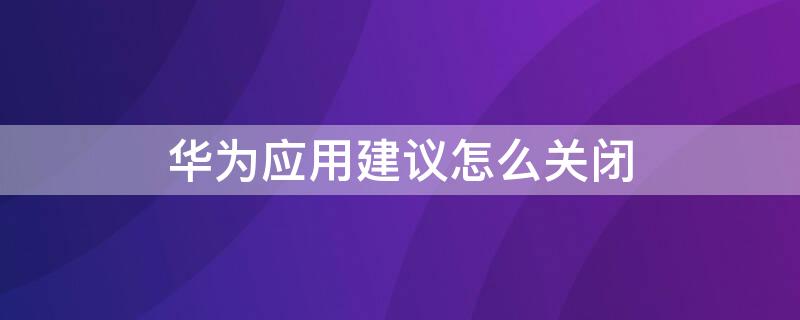 华为应用建议怎么关闭